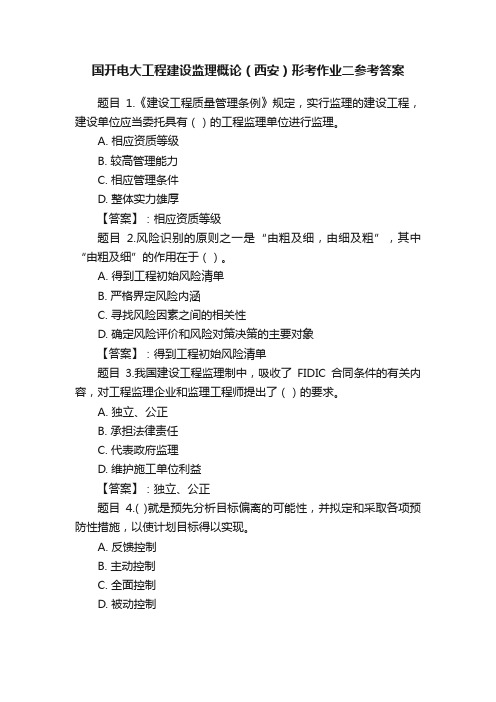 国开电大工程建设监理概论（西安）形考作业二参考答案

题目 1.《建设工程质量管理条例》规定，实行监理的建设工程，建设单位应当委托具有（ ）的工程监理单位进行监理。

A. 相应资质等级

B. 较高管理能力

C. 相应管理条件

D. 整体实力雄厚

【答案】：相应资质等级

题目 2.风险识别的原则之一是“由粗及细，由细及粗”，其中“由粗及细”的作用在于（ ）。

A. 得到工程初始风险清单

B. 严格界定风险内涵

C. 寻找风险因素之间的相关性

D. 确定风险评价和风险对策决策的主要对象

【答案】：得到工程初始风险清单

题目 3.我国建设工程监理制中，吸收了 FIDIC 合同条件的有关内容，对工程监理企业和监理工程师提出了（ ）的要求。

A. 独立、公正

B. 承担法律责任

C. 代表政府监理

D. 维护施工单位利益

【答案】：独立、公正

题目 4.( )就是预先分析目标偏离的可能性，并拟定和采取各项预防性措施，以使计划目标得以实现。

A. 反馈控制

B. 主动控制

C. 全面控制

D. 被动控制